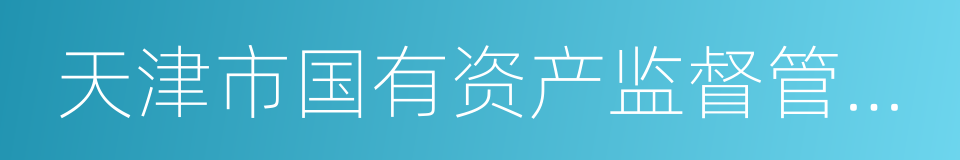 天津市国有资产监督管...